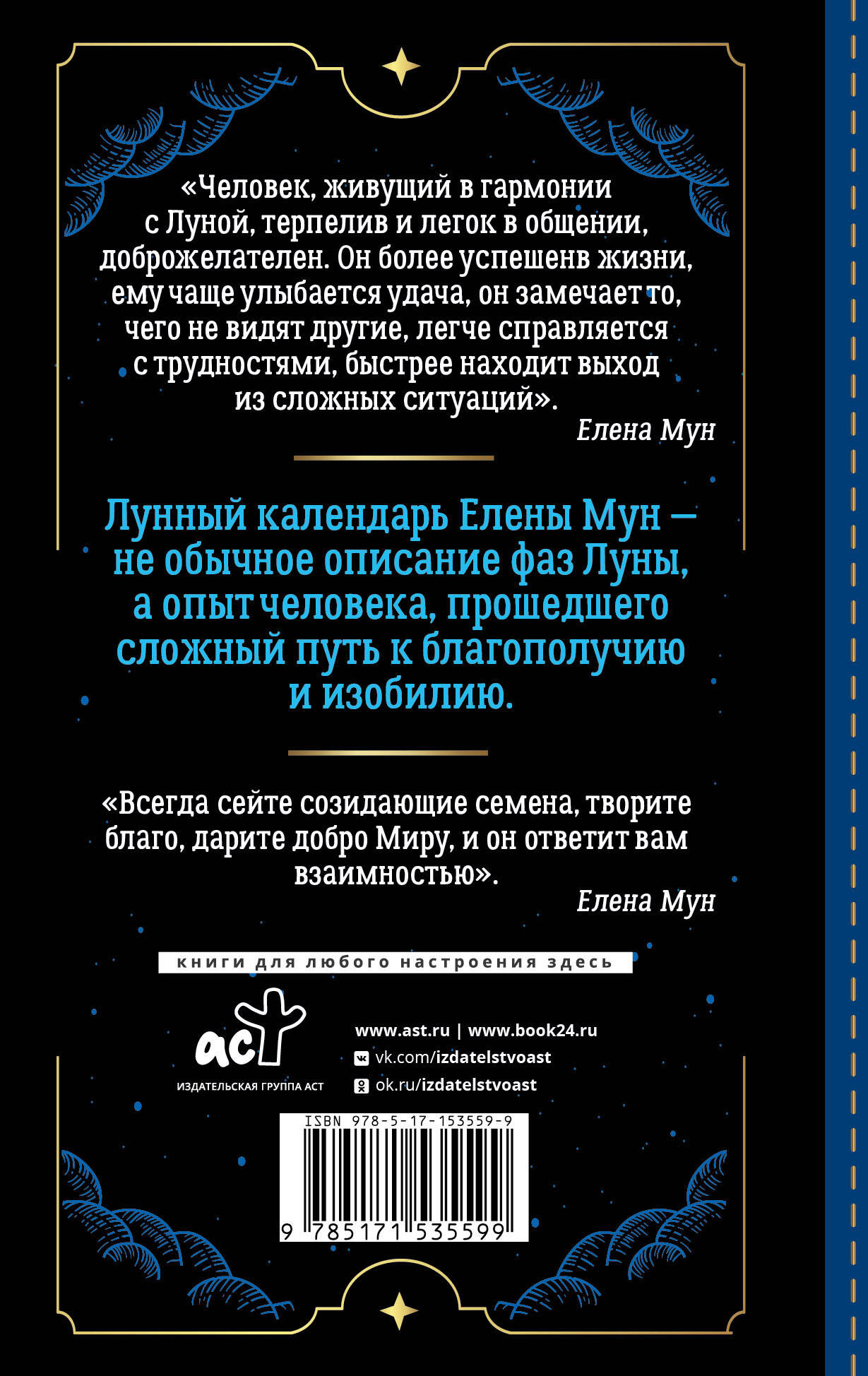 «Человек, живущий в гармонии с Луной, терпелив и легок в общении, доброжелателен. Он более успешенв жизни, ему чаще улыбается удача, он замечает то, чего не видят другие, легче справляется с трудностями, быстрее находит выход из сложных ситуаций».

Елена Мун

Лунный календарь Елены Мун — не обычное описание фаз Луны, а опыт человека, прошедшего сложный путь к благополучию и изобилию.

«Всегда сейте созидающие семена, творите благо, дарите добро Миру, и он ответит вам взаимностью».

Елена Мун

книги для любого настроения здесь

аст
ИЗДАТЕЛЬСКАЯ ГРУППА АСТ

www.ast.ru | www.book24.ru
vk.com/izdatelstvoast
ok.ru/izdatelstvoast

ISBN 978-5-17-153559-9
9 785171 535599